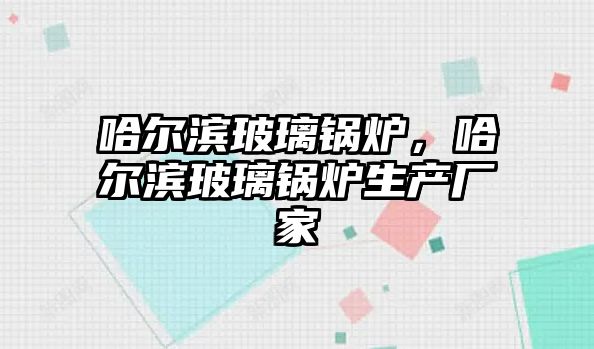 哈尔滨玻璃锅炉，哈尔滨玻璃锅炉生产厂家